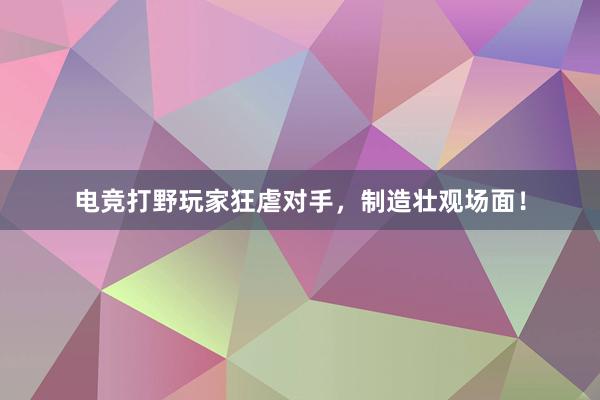 电竞打野玩家狂虐对手，制造壮观场面！